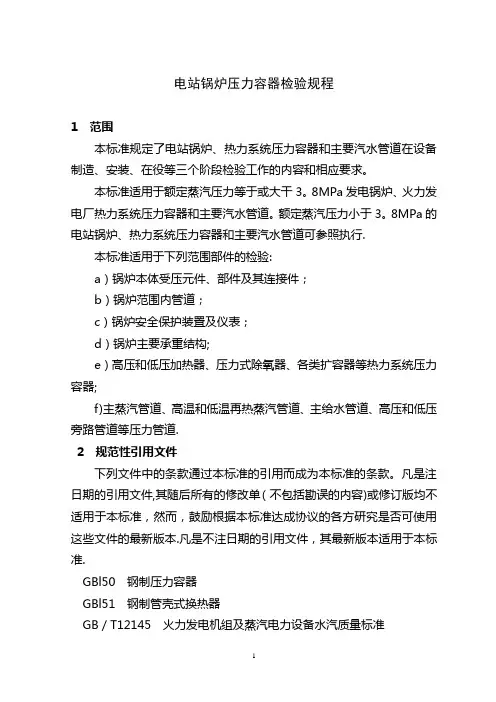 电站锅炉压力容器检验规程

1　范围

本标准规定了电站锅炉、热力系统压力容器和主要汽水管道在设备制造、安装、在役等三个阶段检验工作的内容和相应要求。

本标准适用于额定蒸汽压力等于或大干 3。8MPa 发电锅炉、火力发电厂热力系统压力容器和主要汽水管道。额定蒸汽压力小于 3。8MPa 的电站锅炉、热力系统压力容器和主要汽水管道可参照执行.

本标准适用于下列范围部件的检验:

a）锅炉本体受压元件、部件及其连接件；

b）锅炉范围内管道；

c）锅炉安全保护装置及仪表；

d）锅炉主要承重结构;

e）高压和低压加热器、压力式除氧器、各类扩容器等热力系统压力容器;

f)主蒸汽管道、高温和低温再热蒸汽管道、主给水管道、高压和低压旁路管道等压力管道.

2　规范性引用文件

下列文件中的条款通过本标准的引用而成为本标准的条款。凡是注日期的引用文件,其随后所有的修改单（不包括勘误的内容)或修订版均不适用于本标准，然而，鼓励根据本标准达成协议的各方研究是否可使用这些文件的最新版本.凡是不注日期的引用文件，其最新版本适用于本标准.

GBl50　钢制压力容器

GBl51　钢制管壳式换热器

GB / T12145　火力发电机组及蒸汽电力设备水汽质量标准

1